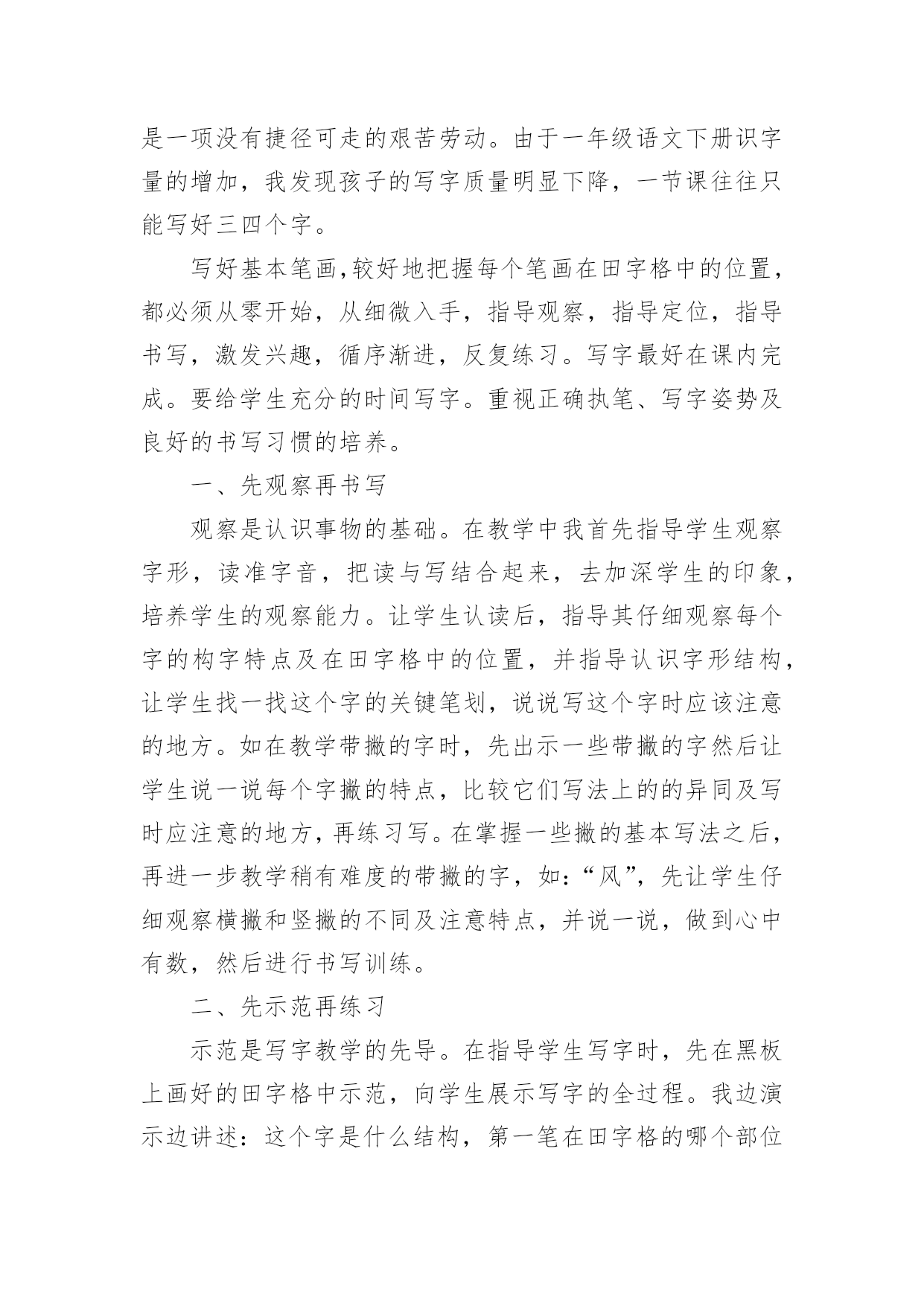 是一项没有捷径可走的艰苦劳动。由于一年级语文下册识字量的增加，我发现孩子的写字质量明显下降，一节课往往只能写好三四个字。

写好基本笔画,较好地把握每个笔画在田字格中的位置，都必须从零开始，从细微入手，指导观察，指导定位，指导书写，激发兴趣，循序渐进，反复练习。写字最好在课内完成。要给学生充分的时间写字。重视正确执笔、写字姿势及良好的书写习惯的培养。

一、先观察再书写

观察是认识事物的基础。在教学中我首先指导学生观察字形，读准字音，把读与写结合起来，去加深学生的印象，培养学生的观察能力。让学生认读后，指导其仔细观察每个字的构字特点及在田字格中的位置，并指导认识字形结构，让学生找一找这个字的关键笔划，说说写这个字时应该注意的地方。如在教学带撇的字时，先出示一些带撇的字然后让学生说一说每个字撇的特点，比较它们写法上的的异同及写时应注意的地方，再练习写。在掌握一些撇的基本写法之后，再进一步教学稍有难度的带撇的字，如：“风”，先让学生仔细观察横撇和竖撇的不同及注意特点，并说一说，做到心中有数，然后进行书写训练。

二、先示范再练习

示范是写字教学的先导。在指导学生写字时，先在黑板上画好的田字格中示范，向学生展示写字的全过程。我边演示边讲述：这个字是什么结构，第一笔在田字格的哪个部位